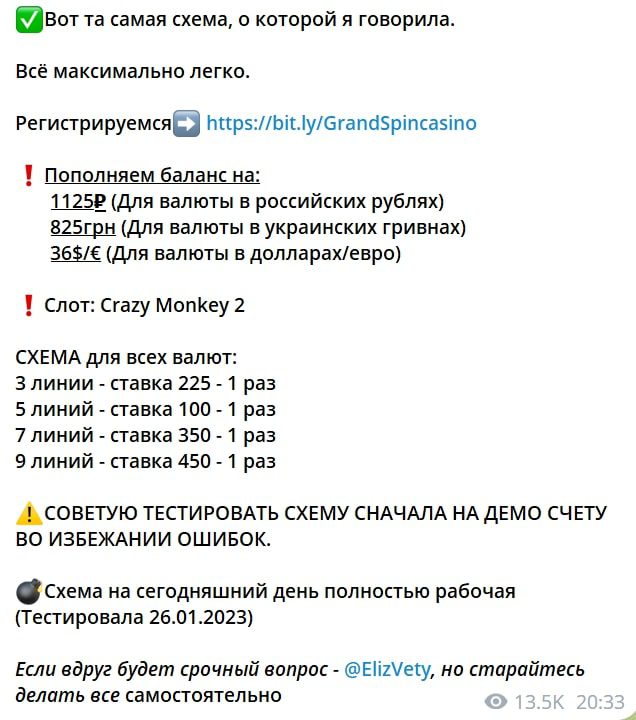 ✅Вот та самая схема, о которой я говорила.

Всё максимально легко.

Регистрируемся➡️ https://bit.ly/GrandSpincasino

❗ Пополняем баланс на:
1125₽ (Для валюты в российских рублях)
825грн (Для валюты в украинских гривнах)
36$/€ (Для валюты в долларах/евро)

❗ Слот: Crazy Monkey 2

СХЕМА для всех валют:
3 линии - ставка 225 - 1 раз
5 линий - ставка 100 - 1 раз
7 линий - ставка 350 - 1 раз
9 линий - ставка 450 - 1 раз

⚠️СОВЕТУЮ ТЕСТИРОВАТЬ СХЕМУ СНАЧАЛА НА ДЕМО СЧЕТУ ВО ИЗБЕЖАНИИ ОШИБОК.

💣Схема на сегодняшний день полностью рабочая (Тестировала 26.01.2023)

Если вдруг будет срочный вопрос - @ElizVety, но старайтесь делать все самостоятельно

13.5K 20:33